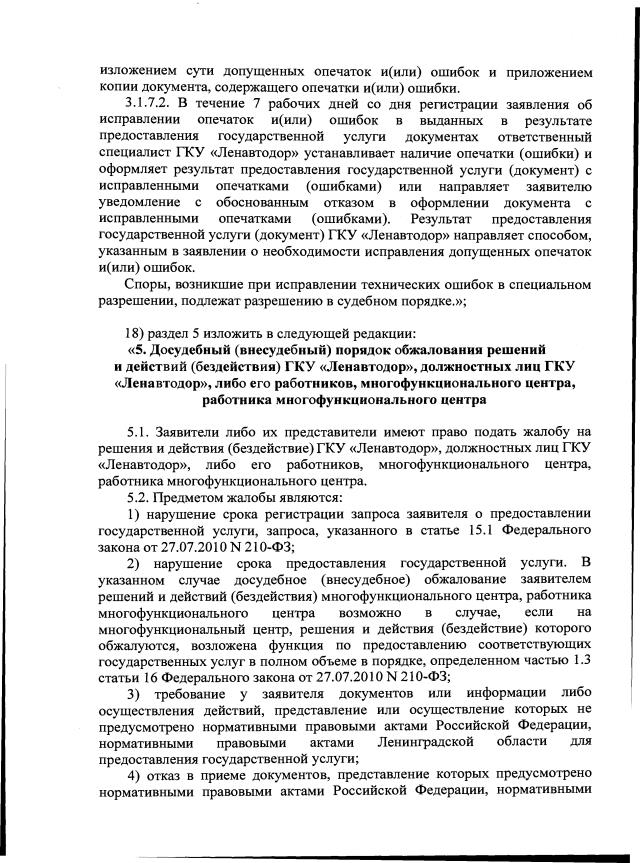 изложением сути допущенных опечаток и(или) ошибок и приложением копии документа, содержащего опечатки и(или) ошибки.

3.1.7.2. В течение 7 рабочих дней со дня регистрации заявления об исправлении опечаток и(или) ошибок в выданных в результате предоставления государственной услуги документах ответственный специалист ГКУ «Ленавтодор» устанавливает наличие опечатки (ошибки) и оформляет результат предоставления государственной услуги (документ) с исправленными опечатками (ошибками) или направляет заявителю уведомление с обоснованным отказом в оформлении документа с исправленными опечатками (ошибками). Результат предоставления государственной услуги (документ) ГКУ «Ленавтодор» направляет способом, указанным в заявлении о необходимости исправления допущенных опечаток и(или) ошибок.

Споры, возникшие при исправлении технических ошибок в специальном разрешении, подлежат разрешению в судебном порядке.»;

18) раздел 5 изложить в следующей редакции:

«5. Досудебный (внесудебный) порядок обжалования решений и действий (бездействия) ГКУ «Ленавтодор», должностных лиц ГКУ «Ленавтодор», либо его работников, многофункционального центра, работника многофункционального центра

5.1. Заявители либо их представители имеют право подать жалобу на решения и действия (бездействие) ГКУ «Ленавтодор», должностных лиц ГКУ «Ленавтодор», либо его работников, многофункционального центра, работника многофункционального центра.

5.2. Предметом жалобы являются:

1) нарушение срока регистрации запроса заявителя о предоставлении государственной услуги, запроса, указанного в статье 15.1 Федерального закона от 27.07.2010 N 210-ФЗ;

2) нарушение срока предоставления государственной услуги. В указанном случае досудебное (внесудебное) обжалование заявителем решений и действий (бездействия) многофункционального центра, работника многофункционального центра возможно в случае, если на многофункциональный центр, решения и действия (бездействие) которого обжалуются, возложена функция по предоставлению соответствующих государственных услуг в полном объеме в порядке, определенном частью 1.3 статьи 16 Федерального закона от 27.07.2010 N 210-ФЗ;

3) требование у заявителя документов или информации либо осуществления действий, представление или осуществление которых не предусмотрено нормативными правовыми актами Российской Федерации, нормативными правовыми актами Ленинградской области для предоставления государственной услуги;

4) отказ в приеме документов, представление которых предусмотрено нормативными правовыми актами Российской Федерации, нормативными